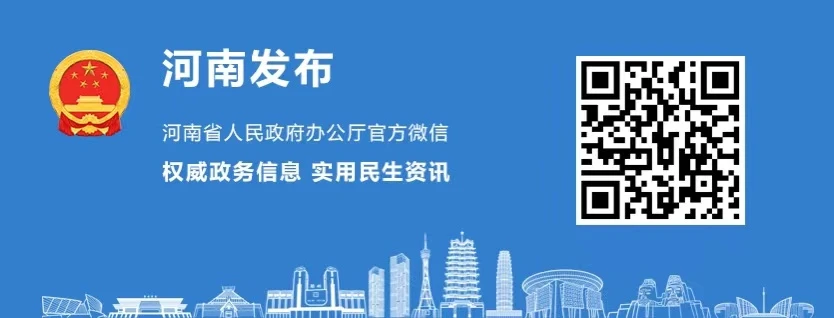 河南发布

河南省人民政府办公厅官方微信

权威政务信息 实用民生资讯